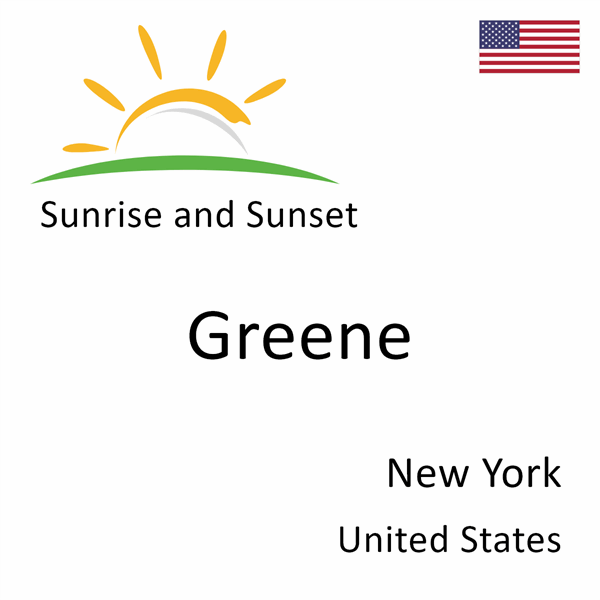 Sunrise and Sunset

Greene

New York

United States